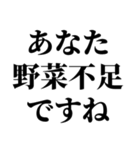 あなた
野菜不足
ですね